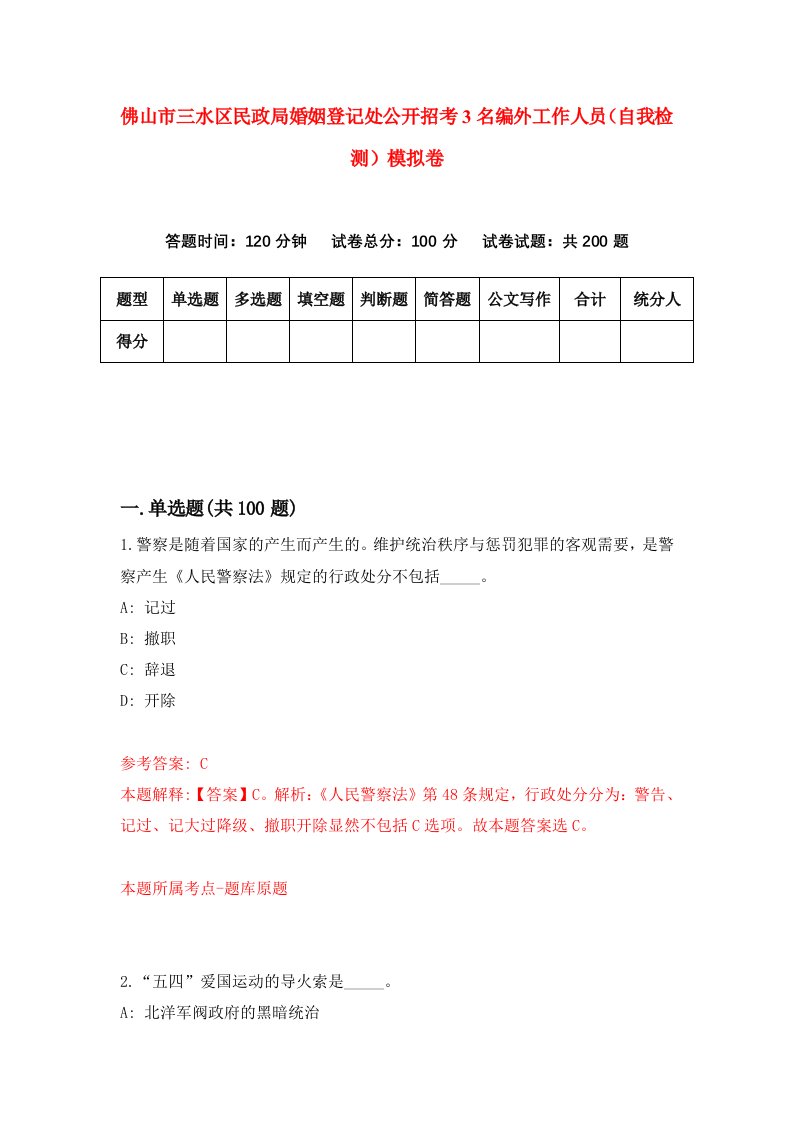 佛山市三水区民政局婚姻登记处公开招考3名编外工作人员(自我检测)模拟卷

答题时间：120分钟　试卷总分：100分　试卷试题：共200题

| 题型 | 单选题 | 多选题 | 填空题 | 判断题 | 简答题 | 公文写作 | 合计 | 统分人 |
|---|---|---|---|---|---|---|---|---|
| 得分 | | | | | | | | |

一.单选题(共100题)

1.警察是随着国家的产生而产生的。维护统治秩序与惩罚犯罪的客观需要，是警察产生《人民警察法》规定的行政处分不包括_____。
A: 记过
B: 撤职
C: 辞退
D: 开除

参考答案: C
本题解释:【答案】C。解析:《人民警察法》第48条规定，行政处分分为：警告、记过、记大过降级、撤职开除显然不包括C选项。故本题答案选C。

本题所属考点-题库原题

2.“五四”爱国运动的导火索是_____。
A: 北洋军阀政府的黑暗统治